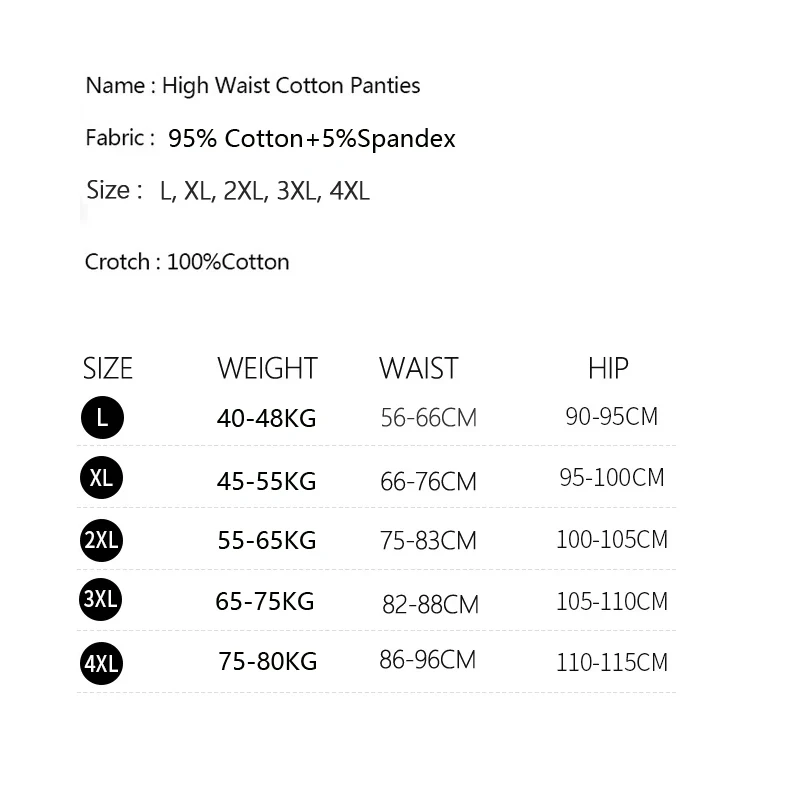 Name : High Waist Cotton Panties

Fabric : 95% Cotton+5%Spandex

Size : L, XL, 2XL, 3XL, 4XL

Crotch : 100%Cotton

| SIZE | WEIGHT | WAIST | HIP |
|---|---|---|---|
| L | 40-48KG | 56-66CM | 90-95CM |
| XL | 45-55KG | 66-76CM | 95-100CM |
| 2XL | 55-65KG | 75-83CM | 100-105CM |
| 3XL | 65-75KG | 82-88CM | 105-110CM |
| 4XL | 75-80KG | 86-96CM | 110-115CM |